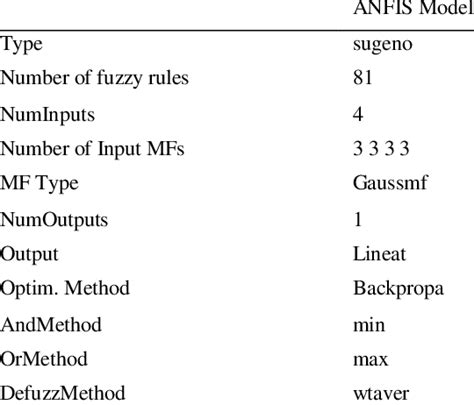 |  | ANFIS Model |
|---|---|
| Type | sugeno |
| Number of fuzzy rules | 81 |
| NumInputs | 4 |
| Number of Input MFs | 3 3 3 3 |
| MF Type | Gaussmf |
| NumOutputs | 1 |
| Output | Lineat |
| Optim. Method | Backpropa |
| AndMethod | min |
| OrMethod | max |
| DefuzzMethod | wtaver |